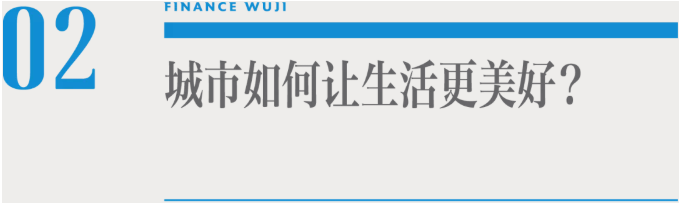 02

FINANCE WUJI

城市如何让生活更美好?